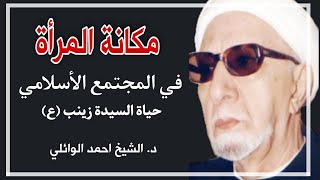 مكانة المرأة

في المجتمع الأسلامي

حياة السيدة زينب (ع)

د. الشيخ احمد الوائلي